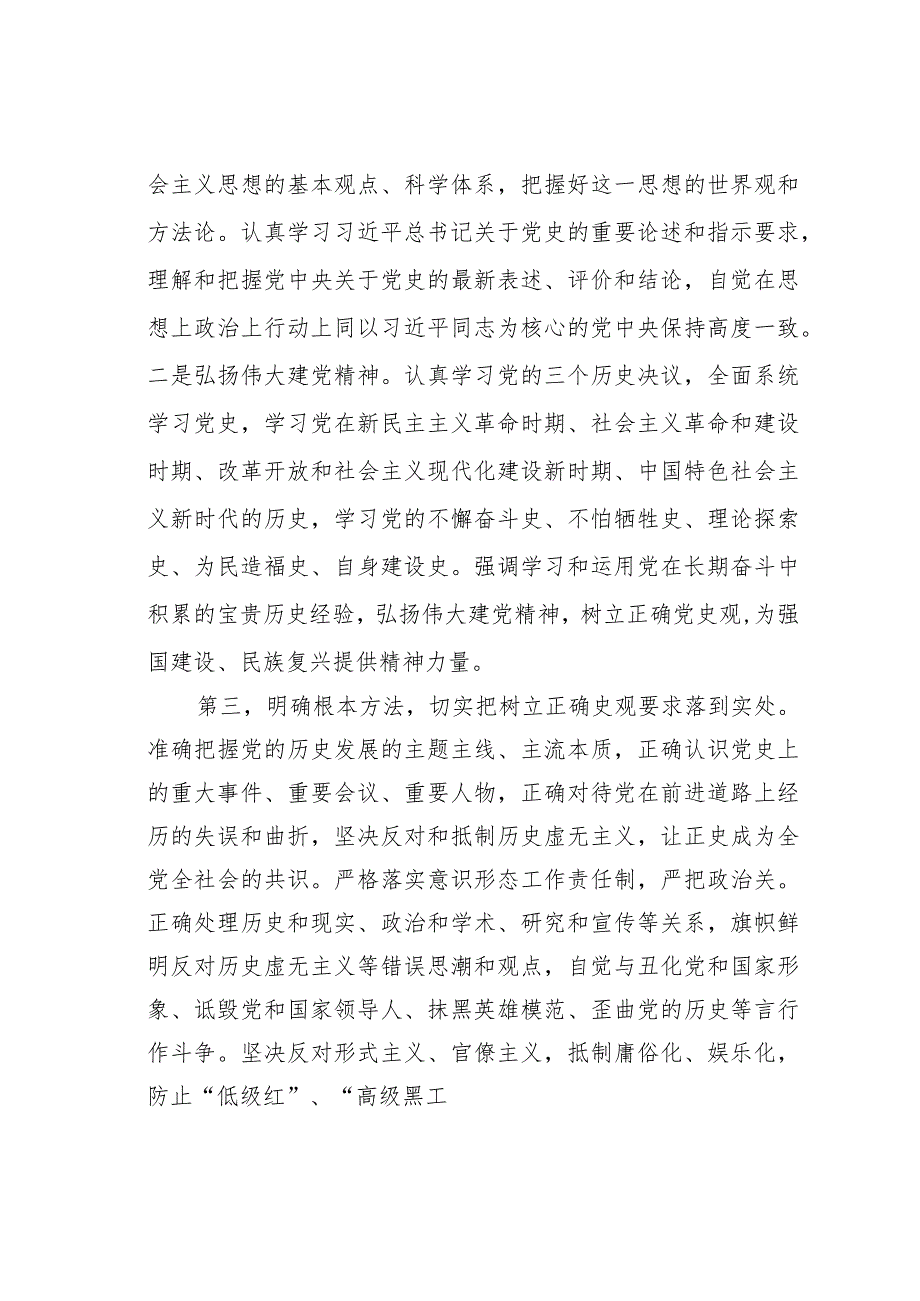 会主义思想的基本观点、科学体系，把握好这一思想的世界观和方法论。认真学习习近平总书记关于党史的重要论述和指示要求，理解和把握党中央关于党史的最新表述、评价和结论，自觉在思想上政治上行动上同以习近平同志为核心的党中央保持高度一致。二是弘扬伟大建党精神。认真学习党的三个历史决议，全面系统学习党史，学习党在新民主主义革命时期、社会主义革命和建设时期、改革开放和社会主义现代化建设新时期、中国特色社会主义新时代的历史，学习党的不懈奋斗史、不怕牺牲史、理论探索史、为民造福史、自身建设史。强调学习和运用党在长期奋斗中积累的宝贵历史经验，弘扬伟大建党精神，树立正确党史观，为强国建设、民族复兴提供精神力量。

第三，明确根本方法，切实把树立正确史观要求落到实处。准确把握党的历史发展的主题主线、主流本质，正确认识党史上的重大事件、重要会议、重要人物，正确对待党在前进道路上经历的失误和曲折，坚决反对和抵制历史虚无主义，让正史成为全党全社会的共识。严格落实意识形态工作责任制，严把政治关。正确处理历史和现实、政治和学术、研究和宣传等关系，旗帜鲜明反对历史虚无主义等错误思潮和观点，自觉与丑化党和国家形象、诋毁党和国家领导人、抹黑英雄模范、歪曲党的历史等言行作斗争。坚决反对形式主义、官僚主义，抵制庸俗化、娱乐化，防止“低级红”、“高级黑工